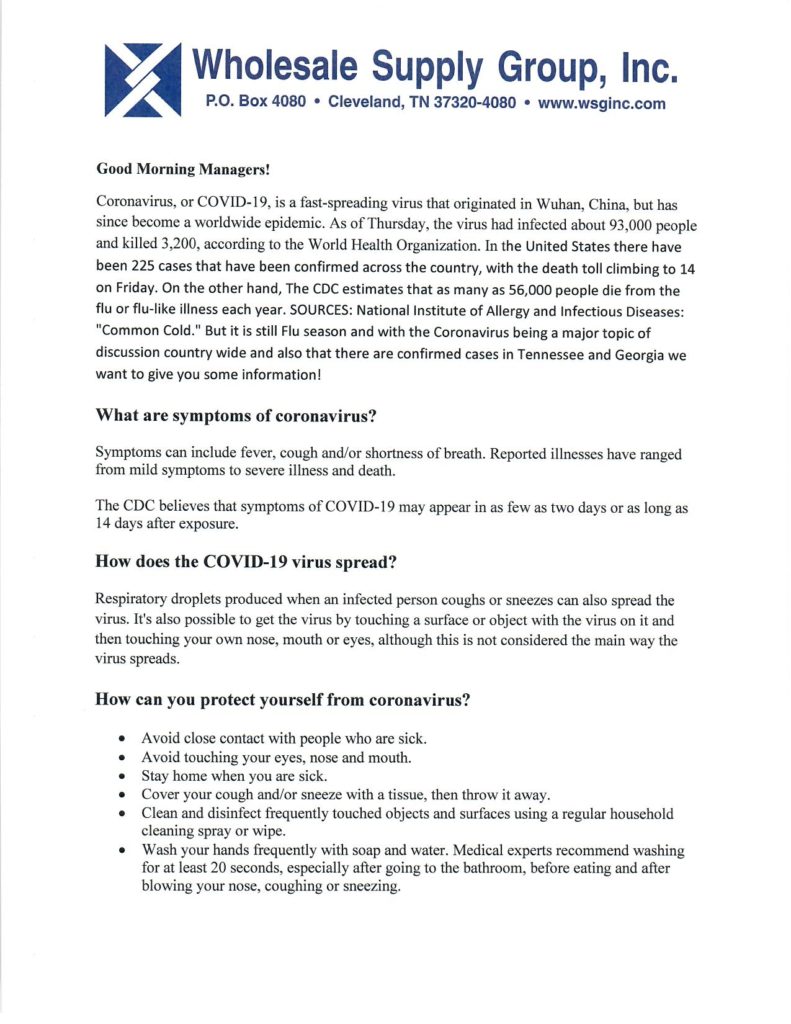 Wholesale Supply Group, Inc.
P.O. Box 4080 • Cleveland, TN 37320-4080 • www.wsginc.com

Good Morning Managers!

Coronavirus, or COVID-19, is a fast-spreading virus that originated in Wuhan, China, but has since become a worldwide epidemic. As of Thursday, the virus had infected about 93,000 people and killed 3,200, according to the World Health Organization. In the United States there have been 225 cases that have been confirmed across the country, with the death toll climbing to 14 on Friday. On the other hand, The CDC estimates that as many as 56,000 people die from the flu or flu-like illness each year. SOURCES: National Institute of Allergy and Infectious Diseases: "Common Cold." But it is still Flu season and with the Coronavirus being a major topic of discussion country wide and also that there are confirmed cases in Tennessee and Georgia we want to give you some information!

What are symptoms of coronavirus?

Symptoms can include fever, cough and/or shortness of breath. Reported illnesses have ranged from mild symptoms to severe illness and death.

The CDC believes that symptoms of COVID-19 may appear in as few as two days or as long as 14 days after exposure.

How does the COVID-19 virus spread?

Respiratory droplets produced when an infected person coughs or sneezes can also spread the virus. It's also possible to get the virus by touching a surface or object with the virus on it and then touching your own nose, mouth or eyes, although this is not considered the main way the virus spreads.

How can you protect yourself from coronavirus?

• Avoid close contact with people who are sick.
• Avoid touching your eyes, nose and mouth.
• Stay home when you are sick.
• Cover your cough and/or sneeze with a tissue, then throw it away.
• Clean and disinfect frequently touched objects and surfaces using a regular household cleaning spray or wipe.
• Wash your hands frequently with soap and water. Medical experts recommend washing for at least 20 seconds, especially after going to the bathroom, before eating and after blowing your nose, coughing or sneezing.